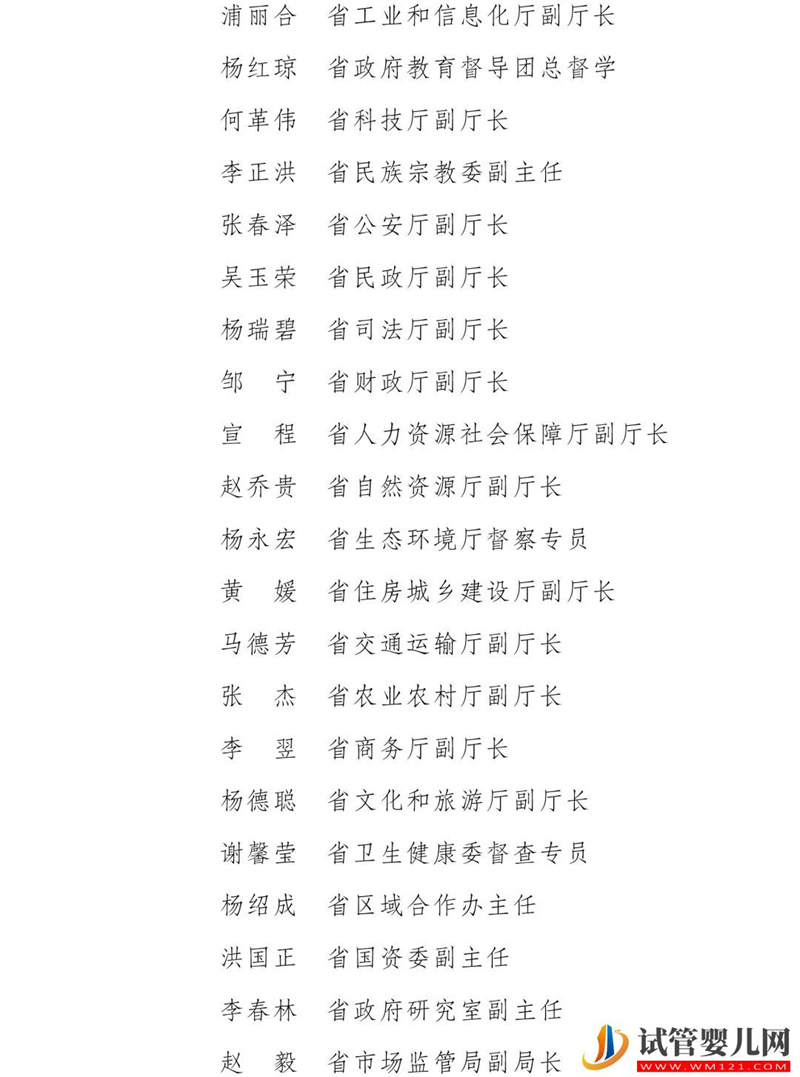 浦丽合　省工业和信息化厅副厅长
杨红琼　省政府教育督导团总督学
何革伟　省科技厅副厅长
李正洪　省民族宗教委副主任
张春泽　省公安厅副厅长
吴玉荣　省民政厅副厅长
杨瑞碧　省司法厅副厅长
邹　宁　省财政厅副厅长
宣　程　省人力资源社会保障厅副厅长
赵乔贵　省自然资源厅副厅长
杨永宏　省生态环境厅督察专员
黄　媛　省住房城乡建设厅副厅长
马德芳　省交通运输厅副厅长
张　杰　省农业农村厅副厅长
李　翌　省商务厅副厅长
杨德聪　省文化和旅游厅副厅长
谢馨莹　省卫生健康委督查专员
杨绍成　省区域合作办主任
洪国正　省国资委副主任
李春林　省政府研究室副主任
赵　毅　省市场监管局副局长

试管婴儿网
WWW.WM121.COM